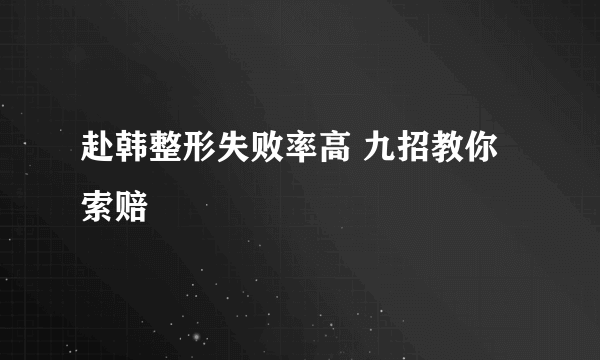 赴韩整形失败率高 九招教你索赔